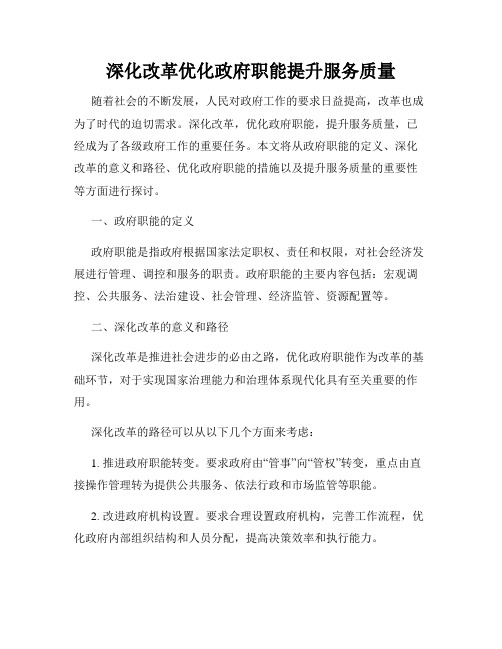 深化改革优化政府职能提升服务质量

随着社会的不断发展，人民对政府工作的要求日益提高，改革也成为了时代的迫切需求。深化改革，优化政府职能，提升服务质量，已经成为了各级政府工作的重要任务。本文将从政府职能的定义、深化改革的意义和路径、优化政府职能的措施以及提升服务质量的重要性等方面进行探讨。

一、政府职能的定义

政府职能是指政府根据国家法定职权、责任和权限，对社会经济发展进行管理、调控和服务的职责。政府职能的主要内容包括：宏观调控、公共服务、法治建设、社会管理、经济监管、资源配置等。

二、深化改革的意义和路径

深化改革是推进社会进步的必由之路，优化政府职能作为改革的基础环节，对于实现国家治理能力和治理体系现代化具有至关重要的作用。

深化改革的路径可以从以下几个方面来考虑：

1. 推进政府职能转变。要求政府由“管事”向“管权”转变，重点由直接操作管理转为提供公共服务、依法行政和市场监管等职能。

2. 改进政府机构设置。要求合理设置政府机构，完善工作流程，优化政府内部组织结构和人员分配，提高决策效率和执行能力。